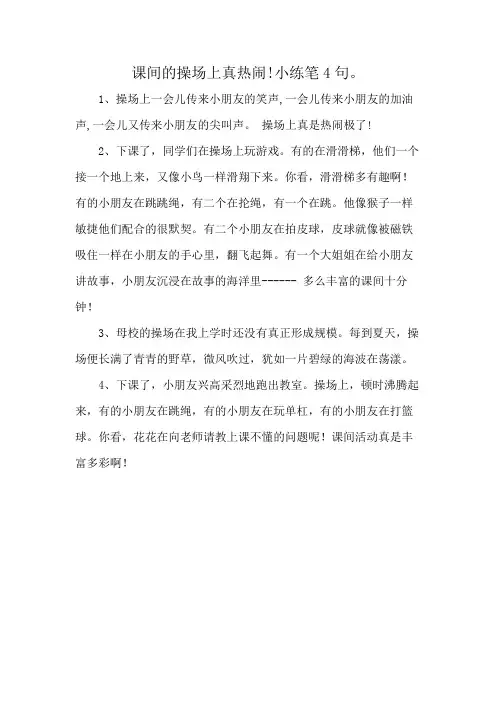 课间的操场上真热闹!小练笔 4 句。

1、操场上一会儿传来小朋友的笑声,一会儿传来小朋友的加油声,一会儿又传来小朋友的尖叫声。 操场上真是热闹极了!

2、下课了，同学们在操场上玩游戏。有的在滑滑梯，他们一个接一个地上来，又像小鸟一样滑翔下来。你看，滑滑梯多有趣啊！有的小朋友在跳跳绳，有二个在抡绳，有一个在跳。他像猴子一样敏捷他们配合的很默契。有二个小朋友在拍皮球，皮球就像被磁铁吸住一样在小朋友的手心里，翻飞起舞。有一个大姐姐在给小朋友讲故事，小朋友沉浸在故事的海洋里------ 多么丰富的课间十分钟！

3、母校的操场在我上学时还没有真正形成规模。每到夏天，操场便长满了青青的野草，微风吹过，犹如一片碧绿的海波在荡漾。

4、下课了，小朋友兴高采烈地跑出教室。操场上，顿时沸腾起来，有的小朋友在跳绳，有的小朋友在玩单杠，有的小朋友在打篮球。你看，花花在向老师请教上课不懂的问题呢！课间活动真是丰富多彩啊！